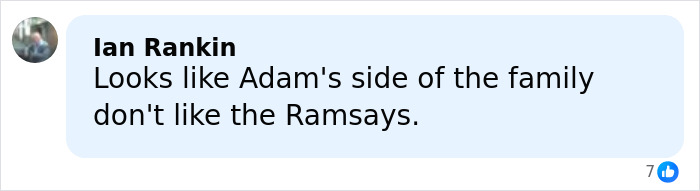 Ian Rankin
Looks like Adam's side of the family don't like the Ramsays.

7